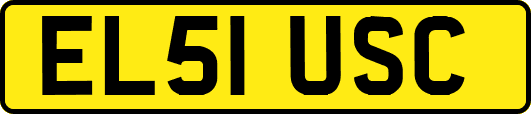 EL51 USC